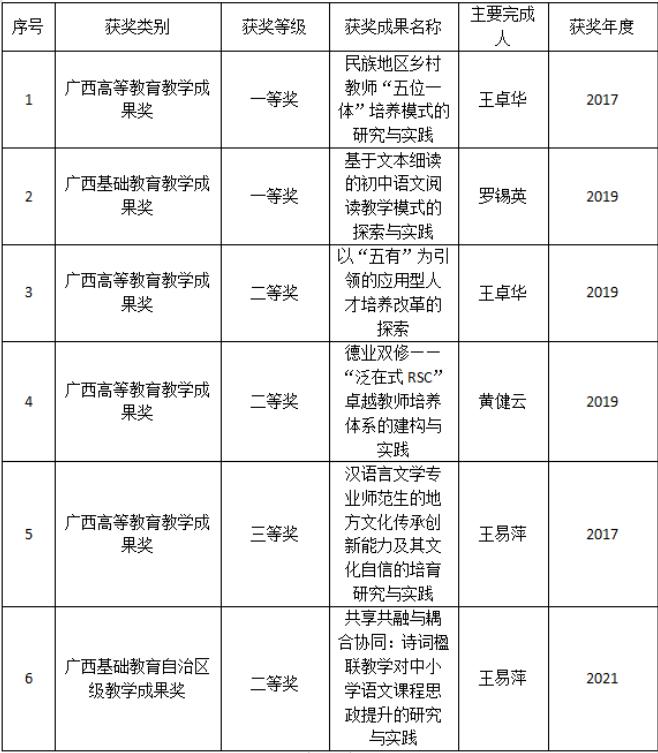 | 序号 | 获奖类别 | 获奖等级 | 获奖成果名称 | 主要完成人 | 获奖年度 |
|---|---|---|---|---|---|
| 1 | 广西高等教育教学成果奖 | 一等奖 | 民族地区乡村教师“五位一体”培养模式的研究与实践 | 王卓华 | 2017 |
| 2 | 广西基础教育教学成果奖 | 一等奖 | 基于文本细读的初中语文阅读教学模式的探索与实践 | 罗锡英 | 2019 |
| 3 | 广西高等教育教学成果奖 | 二等奖 | 以“五有”为引领的应用型人才培养改革的探索 | 王卓华 | 2019 |
| 4 | 广西高等教育教学成果奖 | 二等奖 | 德业双修——“泛在式 RSC”卓越教师培养体系的建构与实践 | 黄健云 | 2019 |
| 5 | 广西高等教育教学成果奖 | 三等奖 | 汉语言文学专业师范生的地方文化传承创新能力及其文化自信的培育研究与实践 | 王易萍 | 2017 |
| 6 | 广西基础教育自治区级教学成果奖 | 二等奖 | 共享共融与耦合协同：诗词楹联教学对中小学语文课程思政提升的研究与实践 | 王易萍 | 2021 |